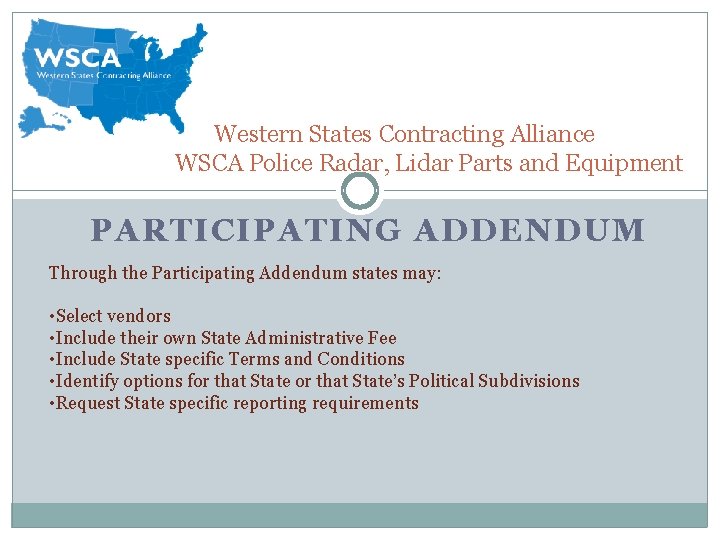 WSCA
Western States Contracting Alliance

Western States Contracting Alliance
WSCA Police Radar, Lidar Parts and Equipment

PARTICIPATING ADDENDUM

Through the Participating Addendum states may:

•Select vendors
•Include their own State Administrative Fee
•Include State specific Terms and Conditions
•Identify options for that State or that State's Political Subdivisions
•Request State specific reporting requirements